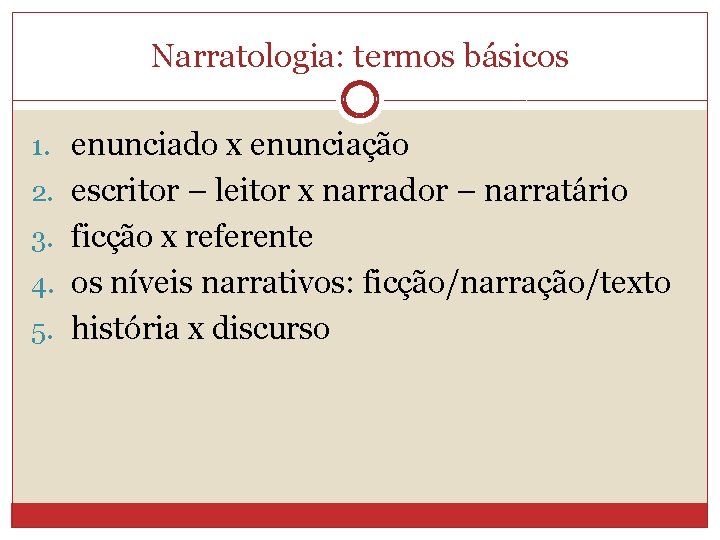 Narratologia: termos básicos

1. enunciado x enunciação
2. escritor – leitor x narrador – narratário
3. ficção x referente
4. os níveis narrativos: ficção/narração/texto
5. história x discurso